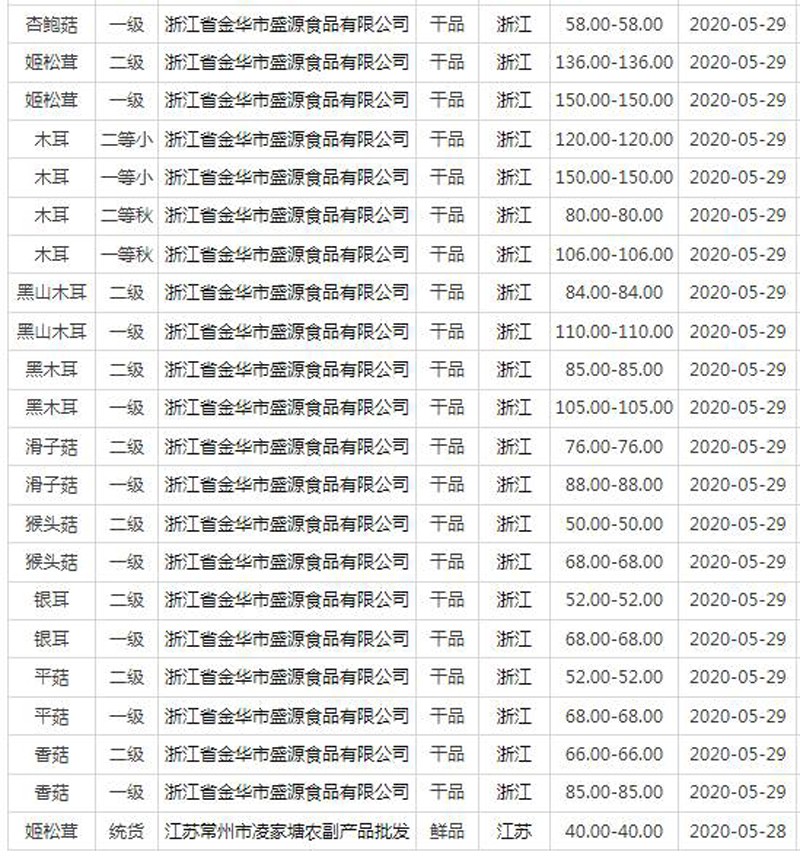 | 杏鲍菇 | 一级 | 浙江省金华市盛源食品有限公司 | 干品 | 浙江 | 58.00-58.00 | 2020-05-29 |
|---|---|---|---|---|---|---|
| 姬松茸 | 二级 | 浙江省金华市盛源食品有限公司 | 干品 | 浙江 | 136.00-136.00 | 2020-05-29 |
| 姬松茸 | 一级 | 浙江省金华市盛源食品有限公司 | 干品 | 浙江 | 150.00-150.00 | 2020-05-29 |
| 木耳 | 二等小 | 浙江省金华市盛源食品有限公司 | 干品 | 浙江 | 120.00-120.00 | 2020-05-29 |
| 木耳 | 一等小 | 浙江省金华市盛源食品有限公司 | 干品 | 浙江 | 150.00-150.00 | 2020-05-29 |
| 木耳 | 二等秋 | 浙江省金华市盛源食品有限公司 | 干品 | 浙江 | 80.00-80.00 | 2020-05-29 |
| 木耳 | 一等秋 | 浙江省金华市盛源食品有限公司 | 干品 | 浙江 | 106.00-106.00 | 2020-05-29 |
| 黑山木耳 | 二级 | 浙江省金华市盛源食品有限公司 | 干品 | 浙江 | 84.00-84.00 | 2020-05-29 |
| 黑山木耳 | 一级 | 浙江省金华市盛源食品有限公司 | 干品 | 浙江 | 110.00-110.00 | 2020-05-29 |
| 黑木耳 | 二级 | 浙江省金华市盛源食品有限公司 | 干品 | 浙江 | 85.00-85.00 | 2020-05-29 |
| 黑木耳 | 一级 | 浙江省金华市盛源食品有限公司 | 干品 | 浙江 | 105.00-105.00 | 2020-05-29 |
| 滑子菇 | 二级 | 浙江省金华市盛源食品有限公司 | 干品 | 浙江 | 76.00-76.00 | 2020-05-29 |
| 滑子菇 | 一级 | 浙江省金华市盛源食品有限公司 | 干品 | 浙江 | 88.00-88.00 | 2020-05-29 |
| 猴头菇 | 二级 | 浙江省金华市盛源食品有限公司 | 干品 | 浙江 | 50.00-50.00 | 2020-05-29 |
| 猴头菇 | 一级 | 浙江省金华市盛源食品有限公司 | 干品 | 浙江 | 68.00-68.00 | 2020-05-29 |
| 银耳 | 二级 | 浙江省金华市盛源食品有限公司 | 干品 | 浙江 | 52.00-52.00 | 2020-05-29 |
| 银耳 | 一级 | 浙江省金华市盛源食品有限公司 | 干品 | 浙江 | 68.00-68.00 | 2020-05-29 |
| 平菇 | 二级 | 浙江省金华市盛源食品有限公司 | 干品 | 浙江 | 52.00-52.00 | 2020-05-29 |
| 平菇 | 一级 | 浙江省金华市盛源食品有限公司 | 干品 | 浙江 | 68.00-68.00 | 2020-05-29 |
| 香菇 | 二级 | 浙江省金华市盛源食品有限公司 | 干品 | 浙江 | 66.00-66.00 | 2020-05-29 |
| 香菇 | 一级 | 浙江省金华市盛源食品有限公司 | 干品 | 浙江 | 85.00-85.00 | 2020-05-29 |
| 姬松茸 | 统货 | 江苏常州市凌家塘农副产品批发 | 鲜品 | 江苏 | 40.00-40.00 | 2020-05-28 |